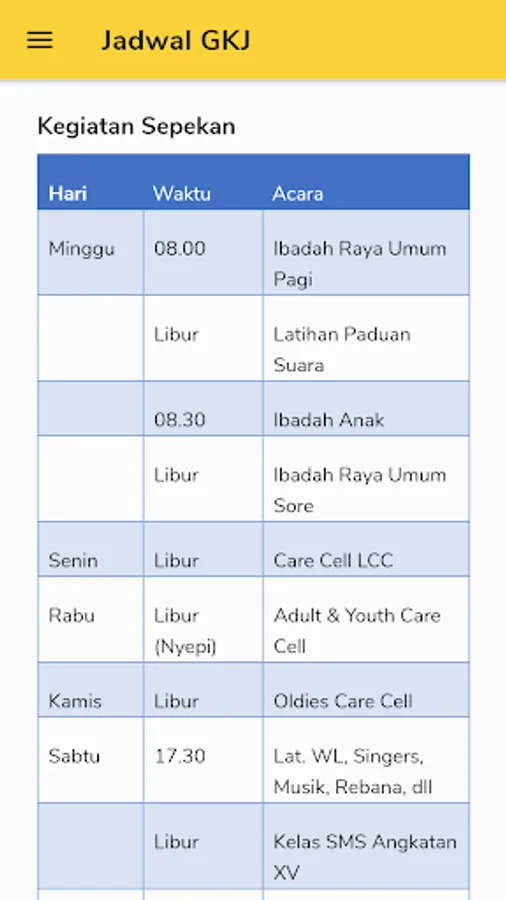 Jadwal GKJ

Kegiatan Sepekan

| Hari | Waktu | Acara |
|---|---|---|
| Minggu | 08.00 | Ibadah Raya Umum Pagi |
| | Libur | Latihan Paduan Suara |
| | 08.30 | Ibadah Anak |
| | Libur | Ibadah Raya Umum Sore |
| Senin | Libur | Care Cell LCC |
| Rabu | Libur (Nyepi) | Adult & Youth Care Cell |
| Kamis | Libur | Oldies Care Cell |
| Sabtu | 17.30 | Lat. WL, Singers, Musik, Rebana, dll |
| | Libur | Kelas SMS Angkatan XV |